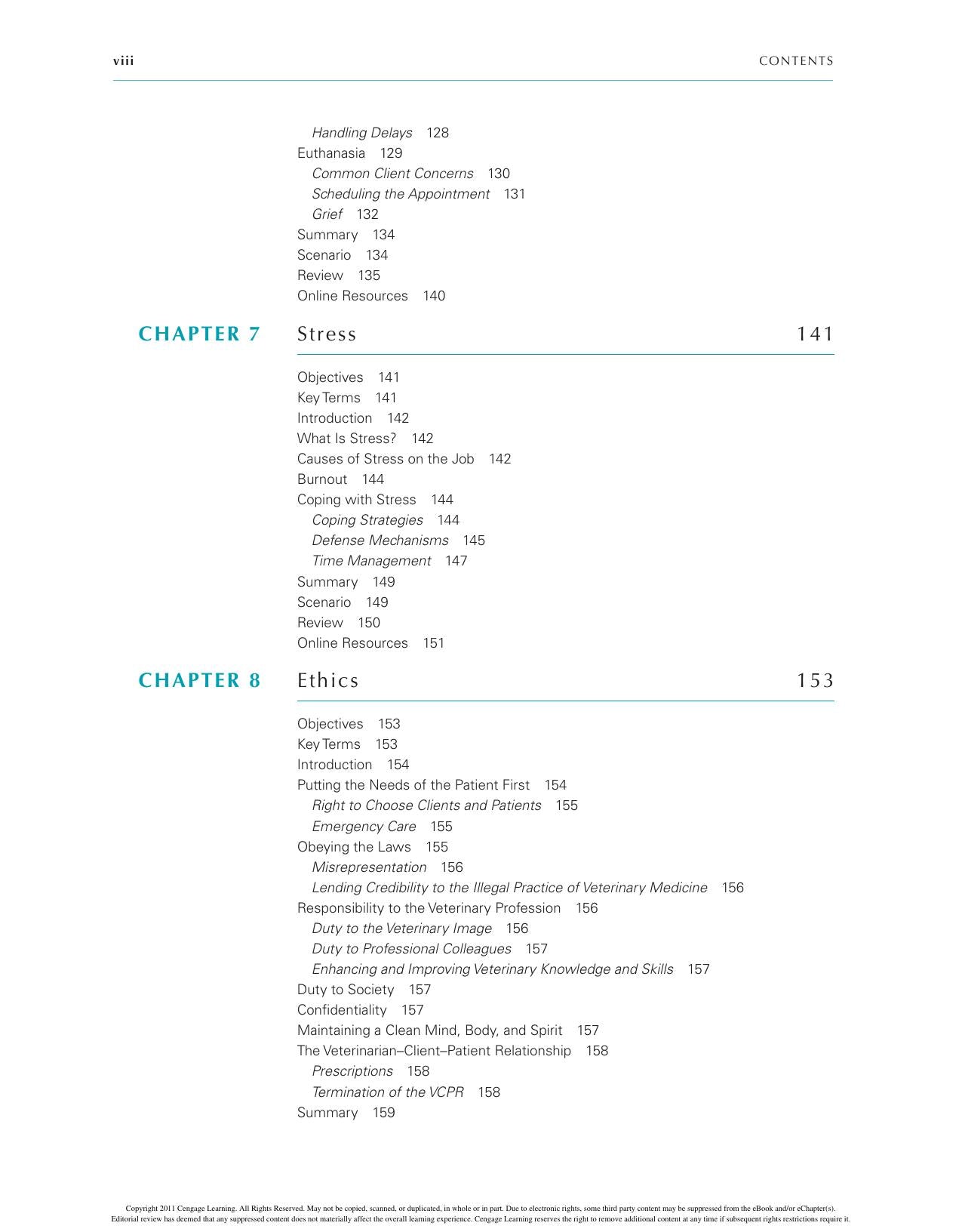 viii CONTENTS

Handling Delays 128
Euthanasia 129
Common Client Concerns 130
Scheduling the Appointment 131
Grief 132
Summary 134
Scenario 134
Review 135
Online Resources 140

CHAPTER 7 Stress 141

Objectives 141
Key Terms 141
Introduction 142
What Is Stress? 142
Causes of Stress on the Job 142
Burnout 144
Coping with Stress 144
Coping Strategies 144
Defense Mechanisms 145
Time Management 147
Summary 149
Scenario 149
Review 150
Online Resources 151

CHAPTER 8 Ethics 153

Objectives 153
Key Terms 153
Introduction 154
Putting the Needs of the Patient First 154
Right to Choose Clients and Patients 155
Emergency Care 155
Obeying the Laws 155
Misrepresentation 156
Lending Credibility to the Illegal Practice of Veterinary Medicine 156
Responsibility to the Veterinary Profession 156
Duty to the Veterinary Image 156
Duty to Professional Colleagues 157
Enhancing and Improving Veterinary Knowledge and Skills 157
Duty to Society 157
Confidentiality 157
Maintaining a Clean Mind, Body, and Spirit 157
The Veterinarian–Client–Patient Relationship 158
Prescriptions 158
Termination of the VCPR 158
Summary 159

Copyright 2011 Cengage Learning. All Rights Reserved. May not be copied, scanned, or duplicated, in whole or in part. Due to electronic rights, some third party content may be suppressed from the eBook and/or eChapter(s). Editorial review has deemed that any suppressed content does not materially affect the overall learning experience. Cengage Learning reserves the right to remove additional content at any time if subsequent rights restrictions require it.